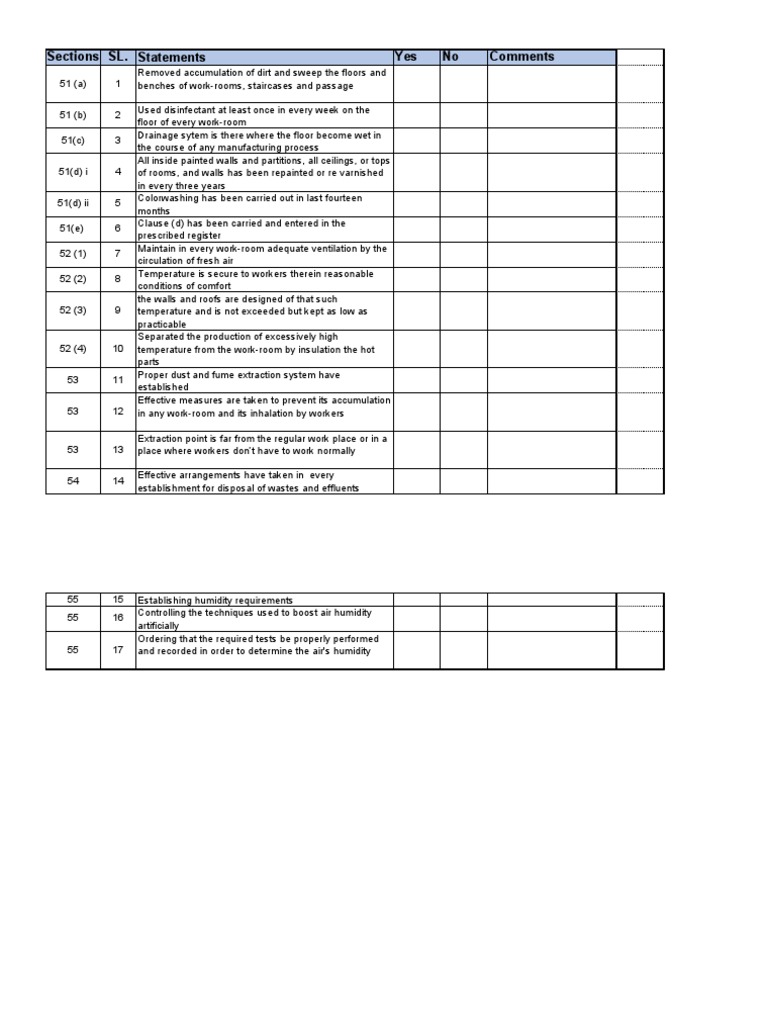 | Sections | SL. | Statements | Yes | No | Comments |  |
|---|---|---|---|---|---|---|
| 51 (a) | 1 | Removed accumulation of dirt and sweep the floors and benches of work-rooms, staircases and passage |  |  |  |  |
| 51 (b) | 2 | Used disinfectant at least once in every week on the floor of every work-room |  |  |  |  |
| 51(c) | 3 | Drainage sytem is there where the floor become wet in the course of any manufacturing process |  |  |  |  |
| 51(d) i | 4 | All inside painted walls and partitions, all ceilings, or tops of rooms, and walls has been repainted or re varnished in every three years |  |  |  |  |
| 51(d) ii | 5 | Colorwashing has been carried out in last fourteen months |  |  |  |  |
| 51(e) | 6 | Clause (d) has been carried and entered in the prescribed register |  |  |  |  |
| 52 (1) | 7 | Maintain in every work-room adequate ventilation by the circulation of fresh air |  |  |  |  |
| 52 (2) | 8 | Temperature is secure to workers therein reasonable conditions of comfort |  |  |  |  |
| 52 (3) | 9 | the walls and roofs are designed of that such temperature and is not exceeded but kept as low as practicable |  |  |  |  |
| 52 (4) | 10 | Separated the production of excessively high temperature from the work-room by insulation the hot parts |  |  |  |  |
| 53 | 11 | Proper dust and fume extraction system have established |  |  |  |  |
| 53 | 12 | Effective measures are taken to prevent its accumulation in any work-room and its inhalation by workers |  |  |  |  |
| 53 | 13 | Extraction point is far from the regular work place or in a place where workers don't have to work normally |  |  |  |  |
| 54 | 14 | Effective arrangements have taken in every establishment for disposal of wastes and effluents |  |  |  |  |

| 55 | 15 | Establishing humidity requirements |  |  |  |  |
|---|---|---|---|---|---|---|
| 55 | 16 | Controlling the techniques used to boost air humidity artificially |  |  |  |  |
| 55 | 17 | Ordering that the required tests be properly performed and recorded in order to determine the air's humidity |  |  |  |  |